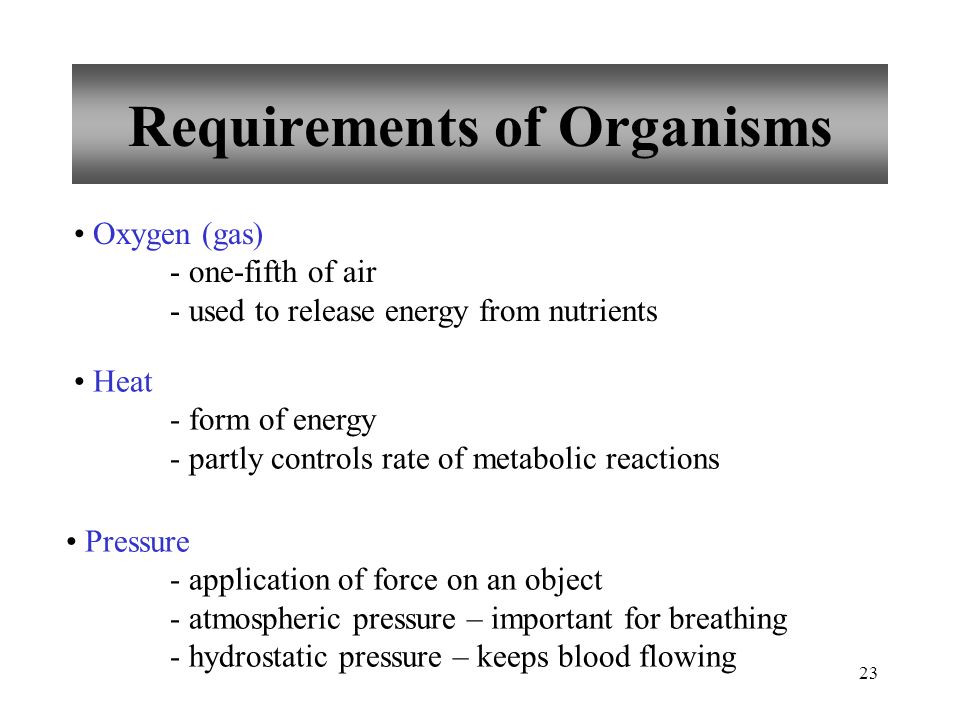 Requirements of Organisms

• Oxygen (gas)
- one-fifth of air
- used to release energy from nutrients

• Heat
- form of energy
- partly controls rate of metabolic reactions

• Pressure
- application of force on an object
- atmospheric pressure – important for breathing
- hydrostatic pressure – keeps blood flowing

23